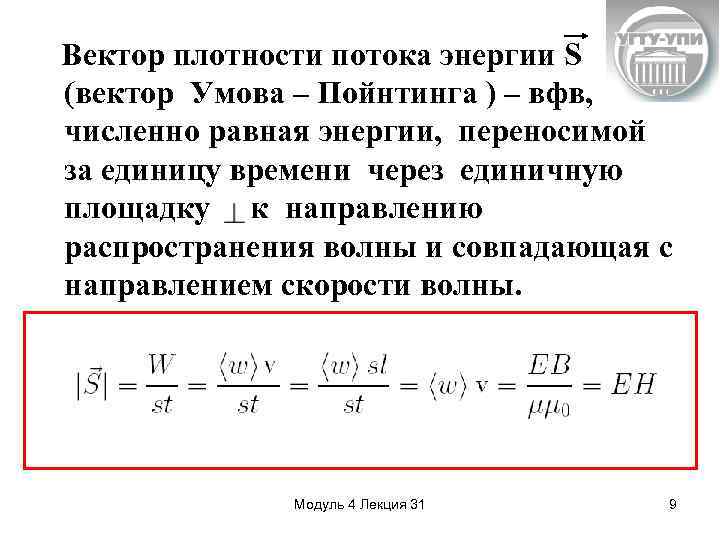 УГТУ-УПИ

Вектор плотности потока энергии $\vec{S}$ (вектор Умова – Пойнтинга ) – вфв, численно равная энергии, переносимой за единицу времени через единичную площадку $\perp$ к направлению распространения волны и совпадающая с направлением скорости волны.

$|\vec{S}| = \frac{W}{st} = \frac{\langle w \rangle \mathrm{v}}{st} = \frac{\langle w \rangle sl}{st} = \langle w \rangle \mathrm{v} = \frac{EB}{\mu\mu_0} = EH$

Модуль 4 Лекция 31

9